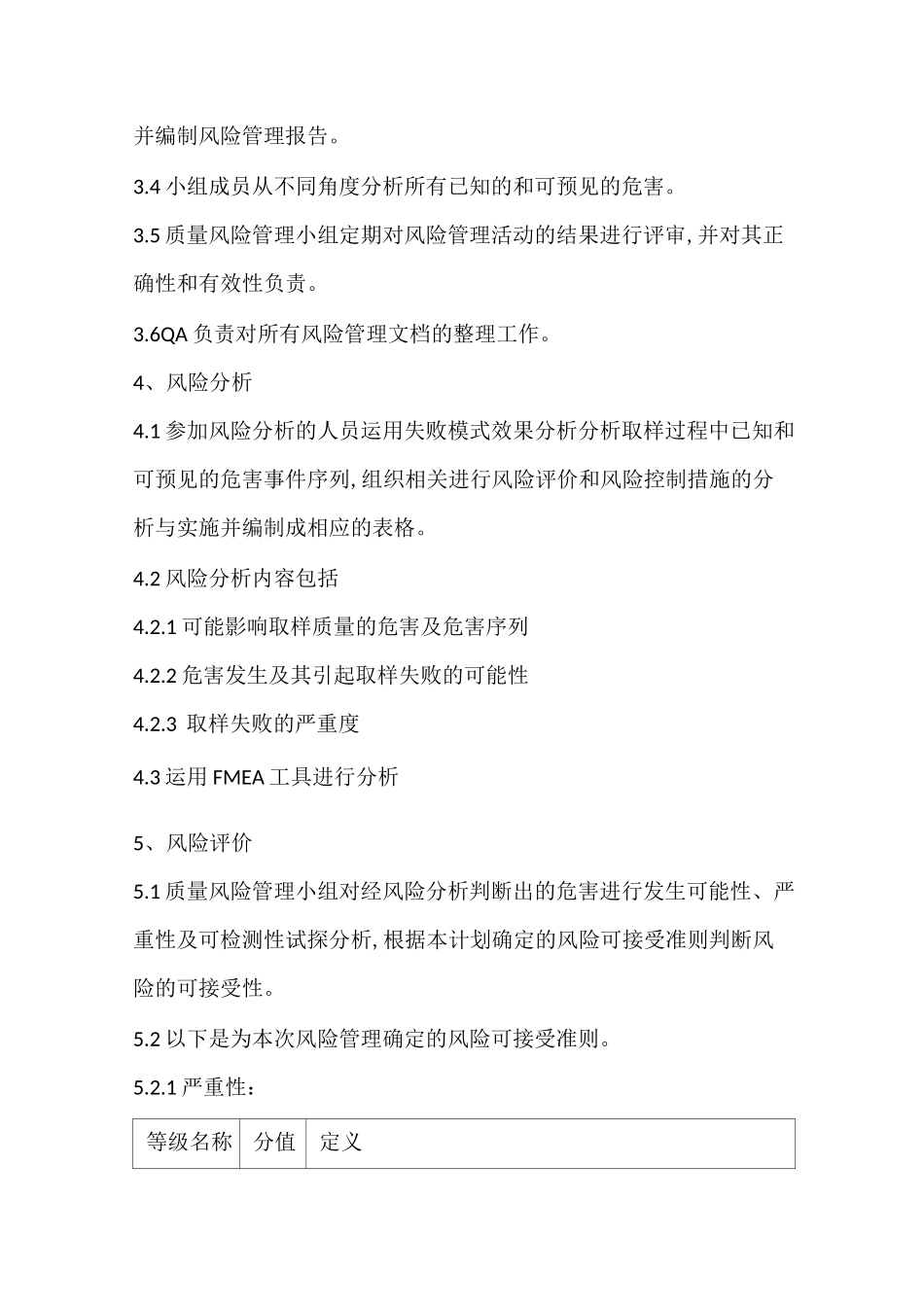 并编制风险管理报告。

3.4 小组成员从不同角度分析所有已知的和可预见的危害。

3.5 质量风险管理小组定期对风险管理活动的结果进行评审, 并对其正确性和有效性负责。

3.6QA 负责对所有风险管理文档的整理工作。

4、风险分析

4.1 参加风险分析的人员运用失败模式效果分析分析取样过程中已知和可预见的危害事件序列, 组织相关进行风险评价和风险控制措施的分析与实施并编制成相应的表格。

4.2 风险分析内容包括

4.2.1 可能影响取样质量的危害及危害序列

4.2.2 危害发生及其引起取样失败的可能性

4.2.3 取样失败的严重度

4.3 运用 FMEA 工具进行分析

5、风险评价

5.1 质量风险管理小组对经风险分析判断出的危害进行发生可能性、严重性及可检测性试探分析, 根据本计划确定的风险可接受准则判断风险的可接受性。

5.2 以下是为本次风险管理确定的风险可接受准则。

5.2.1 严重性：

| 等级名称 | 分值 | 定义 |
|---|---|---|